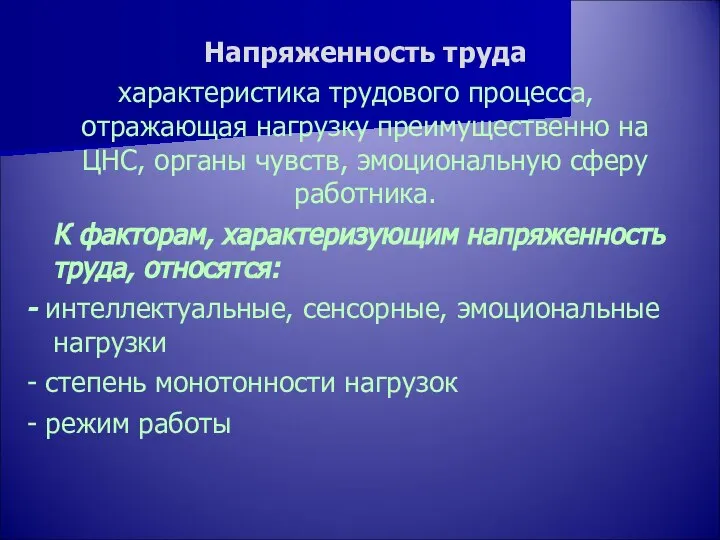 Напряженность труда

характеристика трудового процесса, отражающая нагрузку преимущественно на ЦНС, органы чувств, эмоциональную сферу работника.

К факторам, характеризующим напряженность труда, относятся:

- интеллектуальные, сенсорные, эмоциональные нагрузки

- степень монотонности нагрузок

- режим работы